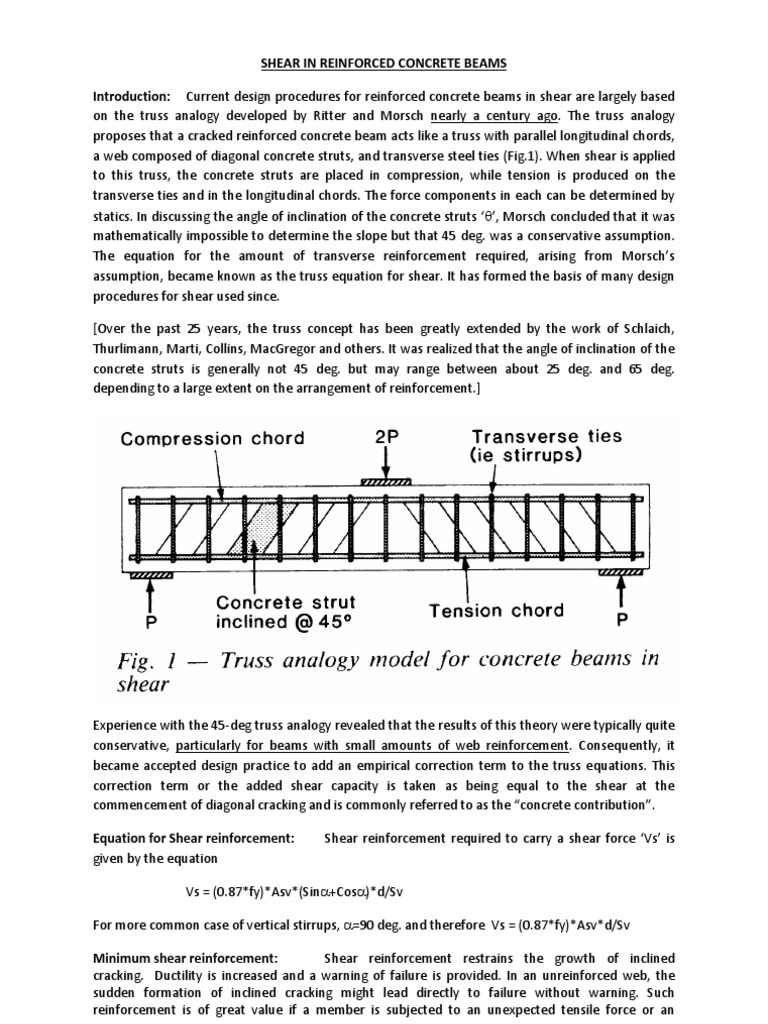 SHEAR IN REINFORCED CONCRETE BEAMS

Introduction: Current design procedures for reinforced concrete beams in shear are largely based on the truss analogy developed by Ritter and Morsch nearly a century ago. The truss analogy proposes that a cracked reinforced concrete beam acts like a truss with parallel longitudinal chords, a web composed of diagonal concrete struts, and transverse steel ties (Fig.1). When shear is applied to this truss, the concrete struts are placed in compression, while tension is produced on the transverse ties and in the longitudinal chords. The force components in each can be determined by statics. In discussing the angle of inclination of the concrete struts 'θ', Morsch concluded that it was mathematically impossible to determine the slope but that 45 deg. was a conservative assumption. The equation for the amount of transverse reinforcement required, arising from Morsch's assumption, became known as the truss equation for shear. It has formed the basis of many design procedures for shear used since.

[Over the past 25 years, the truss concept has been greatly extended by the work of Schlaich, Thurlimann, Marti, Collins, MacGregor and others. It was realized that the angle of inclination of the concrete struts is generally not 45 deg. but may range between about 25 deg. and 65 deg. depending to a large extent on the arrangement of reinforcement.]

Compression chord
2P
Transverse ties (ie stirrups)
P
Concrete strut inclined @ 45°
Tension chord
P

Fig. 1 — Truss analogy model for concrete beams in shear

Experience with the 45-deg truss analogy revealed that the results of this theory were typically quite conservative, particularly for beams with small amounts of web reinforcement. Consequently, it became accepted design practice to add an empirical correction term to the truss equations. This correction term or the added shear capacity is taken as being equal to the shear at the commencement of diagonal cracking and is commonly referred to as the "concrete contribution".

Equation for Shear reinforcement: Shear reinforcement required to carry a shear force 'Vs' is given by the equation

Vs = (0.87*fy)*Asv*(Sinα+Cosα)*d/Sv

For more common case of vertical stirrups, α=90 deg. and therefore Vs = (0.87*fy)*Asv*d/Sv

Minimum shear reinforcement: Shear reinforcement restrains the growth of inclined cracking. Ductility is increased and a warning of failure is provided. In an unreinforced web, the sudden formation of inclined cracking might lead directly to failure without warning. Such reinforcement is of great value if a member is subjected to an unexpected tensile force or an